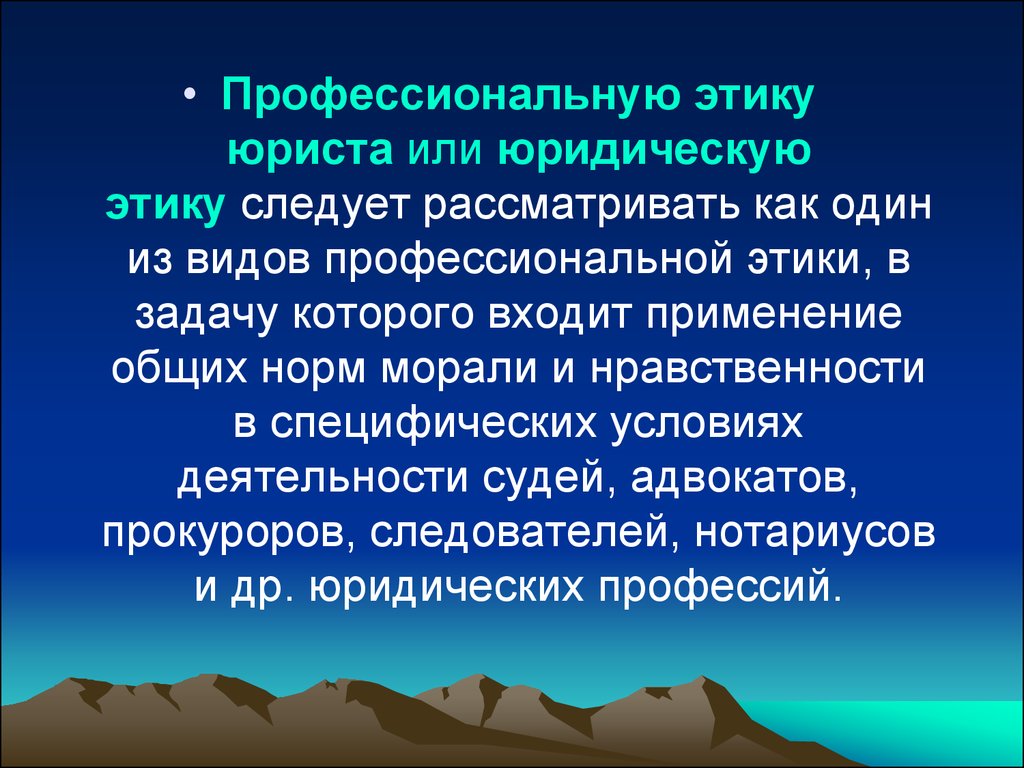 • Профессиональную этику юриста или юридическую этику следует рассматривать как один из видов профессиональной этики, в задачу которого входит применение общих норм морали и нравственности в специфических условиях деятельности судей, адвокатов, прокуроров, следователей, нотариусов и др. юридических профессий.